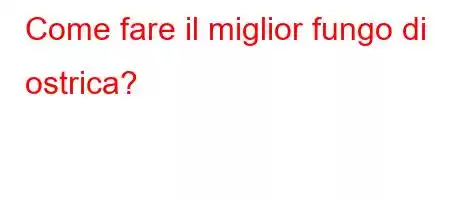 Come fare il miglior fungo di ostrica?